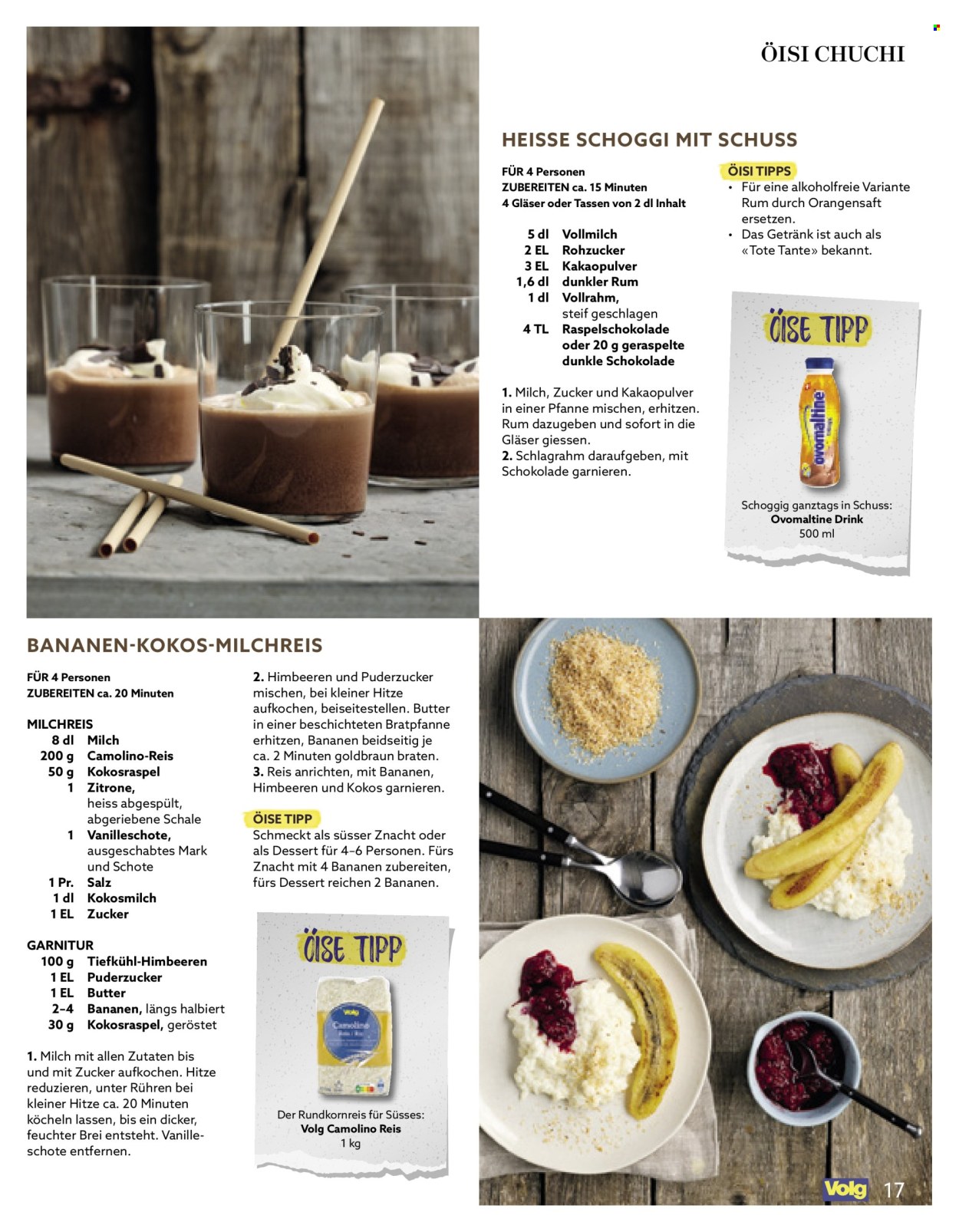 ÖISI CHUCHI

HEISSE SCHOGGI MIT SCHUSS

FÜR 4 Personen
ZUBEREITEN ca. 15 Minuten
4 Gläser oder Tassen von 2 dl Inhalt

5 dl Vollmilch
2 EL Rohzucker
3 EL Kakaopulver
1,6 dl dunkler Rum
1 dl Vollrahm, steif geschlagen
4 TL Raspelschokolade oder 20 g geraspelte dunkle Schokolade

1. Milch, Zucker und Kakaopulver in einer Pfanne mischen, erhitzen. Rum dazugeben und sofort in die Gläser giessen.
2. Schlagrahm daraufgeben, mit Schokolade garnieren.

ÖISI TIPPS
• Für eine alkoholfreie Variante Rum durch Orangensaft ersetzen.
• Das Getränk ist auch als «Tote Tante» bekannt.

ÖISE TIPP

ovomaltine

Schoggig ganztags in Schuss:
Ovomaltine Drink
500 ml

BANANEN-KOKOS-MILCHREIS

FÜR 4 Personen
ZUBEREITEN ca. 20 Minuten

MILCHREIS
8 dl Milch
200 g Camolino-Reis
50 g Kokosraspel
1 Zitrone, heiss abgespült, abgeriebene Schale
1 Vanilleschote, ausgeschabtes Mark und Schote
1 Pr. Salz
1 dl Kokosmilch
1 EL Zucker

GARNITUR
100 g Tiefkühl-Himbeeren
1 EL Puderzucker
1 EL Butter
2–4 Bananen, längs halbiert
30 g Kokosraspel, geröstet

1. Milch mit allen Zutaten bis und mit Zucker aufkochen. Hitze reduzieren, unter Rühren bei kleiner Hitze ca. 20 Minuten köcheln lassen, bis ein dicker, feuchter Brei entsteht. Vanilleschote entfernen.

2. Himbeeren und Puderzucker mischen, bei kleiner Hitze aufkochen, beiseitestellen. Butter in einer beschichteten Bratpfanne erhitzen, Bananen beidseitig je ca. 2 Minuten goldbraun braten.
3. Reis anrichten, mit Bananen, Himbeeren und Kokos garnieren.

ÖISE TIPP
Schmeckt als süsser Znacht oder als Dessert für 4–6 Personen. Fürs Znacht mit 4 Bananen zubereiten, fürs Dessert reichen 2 Bananen.

ÖISE TIPP

Volg
Camolino

Der Rundkornreis für Süsses:
Volg Camolino Reis
1 kg

Volg 17